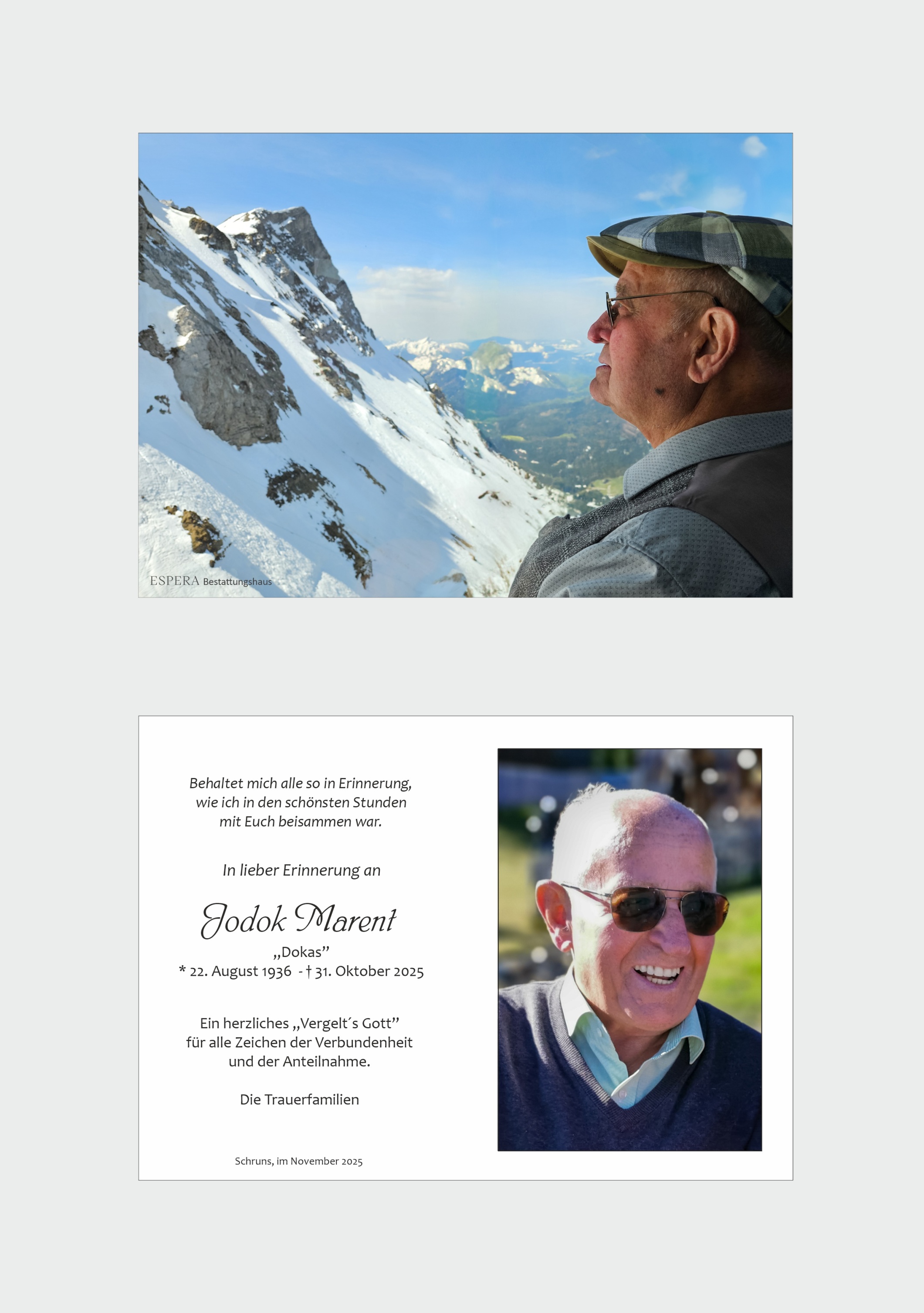 ESPERA Bestattungshaus

Behaltet mich alle so in Erinnerung,
wie ich in den schönsten Stunden
mit Euch beisammen war.

In lieber Erinnerung an

Jodok Marent
„Dokas"
* 22. August 1936 - † 31. Oktober 2025

Ein herzliches „Vergelt´s Gott"
für alle Zeichen der Verbundenheit
und der Anteilnahme.

Die Trauerfamilien

Schruns, im November 2025